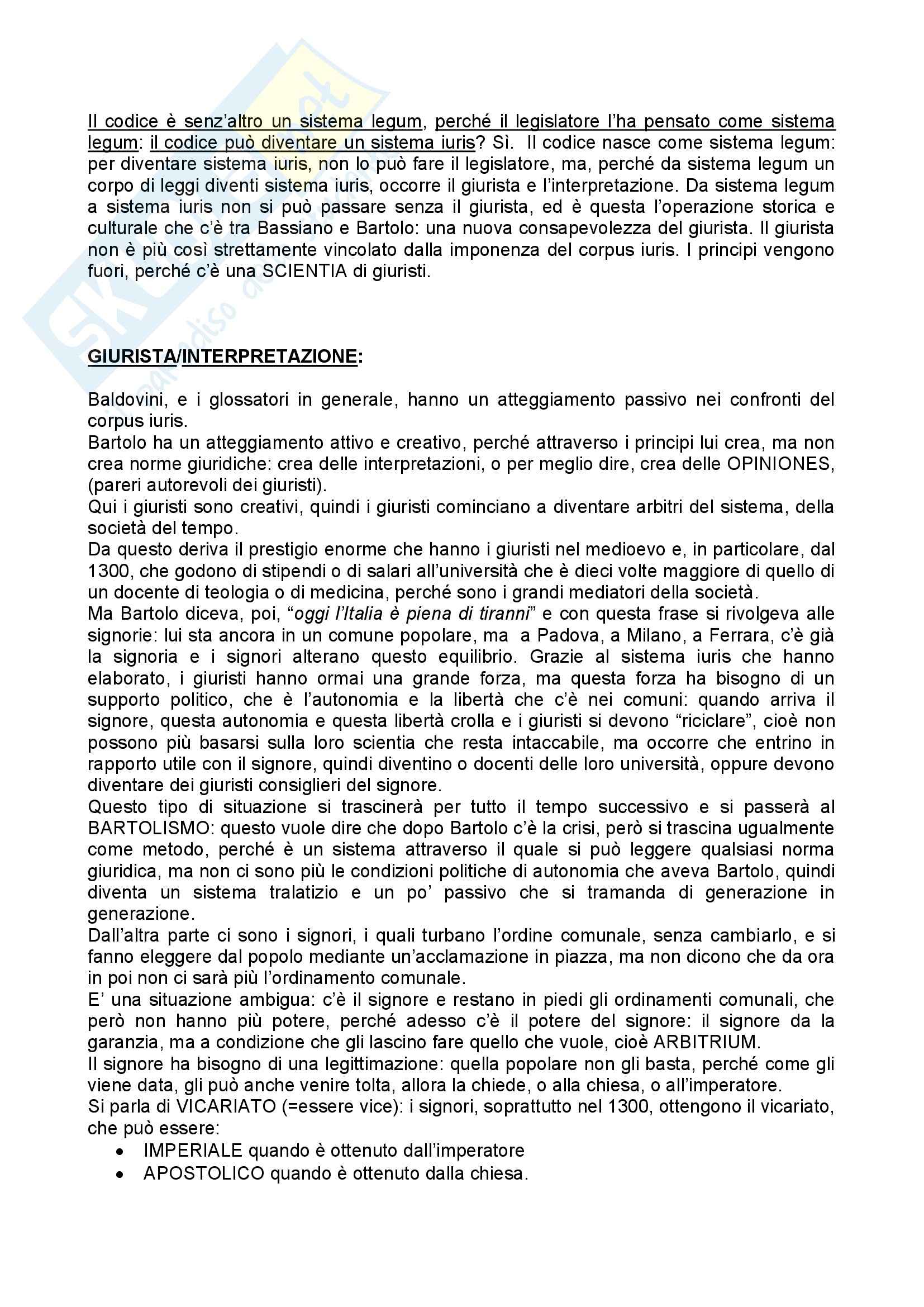 Il codice è senz'altro un sistema legum, perché il legislatore l'ha pensato come sistema legum: il codice può diventare un sistema iuris? Sì. Il codice nasce come sistema legum: per diventare sistema iuris, non lo può fare il legislatore, ma, perché da sistema legum un corpo di leggi diventi sistema iuris, occorre il giurista e l'interpretazione. Da sistema legum a sistema iuris non si può passare senza il giurista, ed è questa l'operazione storica e culturale che c'è tra Bassiano e Bartolo: una nuova consapevolezza del giurista. Il giurista non è più così strettamente vincolato dalla imponenza del corpus iuris. I principi vengono fuori, perché c'è una SCIENTIA di giuristi.

GIURISTA/INTERPRETAZIONE:

Baldovini, e i glossatori in generale, hanno un atteggiamento passivo nei confronti del corpus iuris.
Bartolo ha un atteggiamento attivo e creativo, perché attraverso i principi lui crea, ma non crea norme giuridiche: crea delle interpretazioni, o per meglio dire, crea delle OPINIONES, (pareri autorevoli dei giuristi).
Qui i giuristi sono creativi, quindi i giuristi cominciano a diventare arbitri del sistema, della società del tempo.
Da questo deriva il prestigio enorme che hanno i giuristi nel medioevo e, in particolare, dal 1300, che godono di stipendi o di salari all'università che è dieci volte maggiore di quello di un docente di teologia o di medicina, perché sono i grandi mediatori della società.
Ma Bartolo diceva, poi, "oggi l'Italia è piena di tiranni" e con questa frase si rivolgeva alle signorie: lui sta ancora in un comune popolare, ma a Padova, a Milano, a Ferrara, c'è già la signoria e i signori alterano questo equilibrio. Grazie al sistema iuris che hanno elaborato, i giuristi hanno ormai una grande forza, ma questa forza ha bisogno di un supporto politico, che è l'autonomia e la libertà che c'è nei comuni: quando arriva il signore, questa autonomia e questa libertà crolla e i giuristi si devono "riciclare", cioè non possono più basarsi sulla loro scientia che resta intaccabile, ma occorre che entrino in rapporto utile con il signore, quindi diventino o docenti delle loro università, oppure devono diventare dei giuristi consiglieri del signore.
Questo tipo di situazione si trascinerà per tutto il tempo successivo e si passerà al BARTOLISMO: questo vuole dire che dopo Bartolo c'è la crisi, però si trascina ugualmente come metodo, perché è un sistema attraverso il quale si può leggere qualsiasi norma giuridica, ma non ci sono più le condizioni politiche di autonomia che aveva Bartolo, quindi diventa un sistema tralatizio e un po' passivo che si tramanda di generazione in generazione.
Dall'altra parte ci sono i signori, i quali turbano l'ordine comunale, senza cambiarlo, e si fanno eleggere dal popolo mediante un'acclamazione in piazza, ma non dicono che da ora in poi non ci sarà più l'ordinamento comunale.
E' una situazione ambigua: c'è il signore e restano in piedi gli ordinamenti comunali, che però non hanno più potere, perché adesso c'è il potere del signore: il signore da la garanzia, ma a condizione che gli lascino fare quello che vuole, cioè ARBITRIUM.
Il signore ha bisogno di una legittimazione: quella popolare non gli basta, perché come gli viene data, gli può anche venire tolta, allora la chiede, o alla chiesa, o all'imperatore.
Si parla di VICARIATO (=essere vice): i signori, soprattutto nel 1300, ottengono il vicariato, che può essere:
• IMPERIALE quando è ottenuto dall'imperatore
• APOSTOLICO quando è ottenuto dalla chiesa.